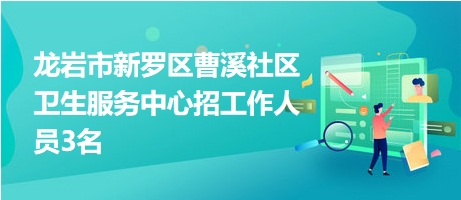 龙岩市新罗区曹溪社区卫生服务中心招工作人员3名